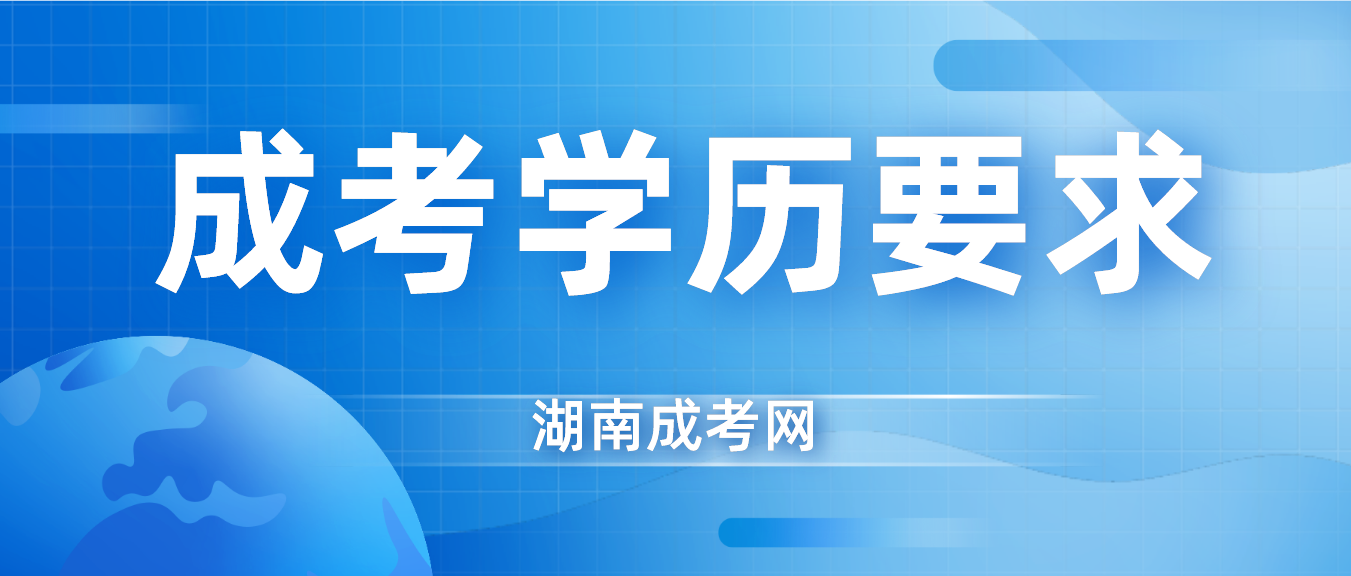 成考学历要求

湖南成考网